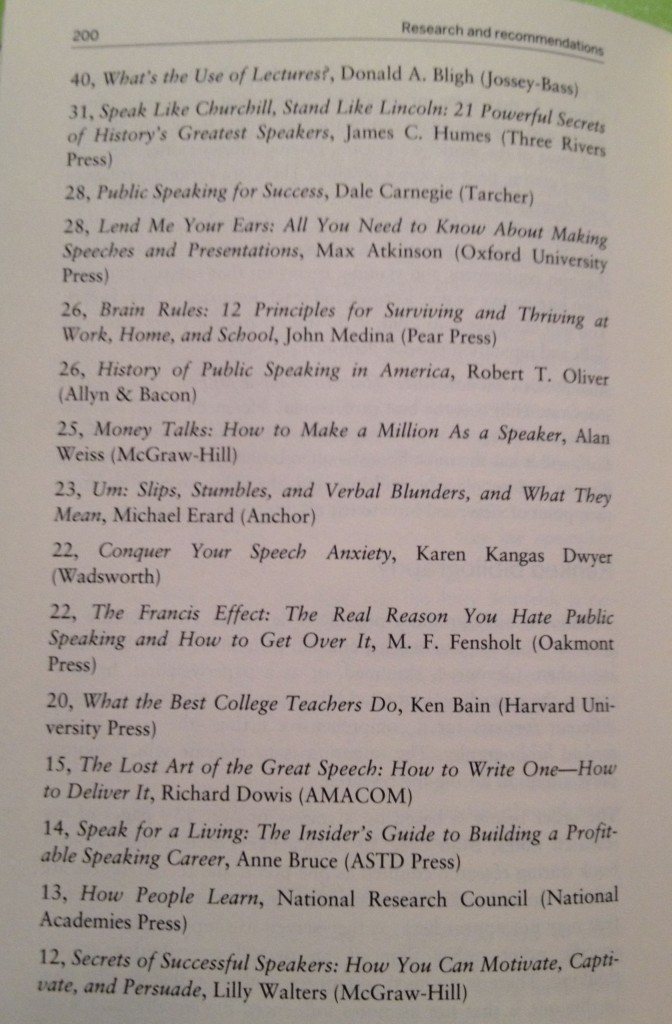 200 Research and recommendations

40, What's the Use of Lectures?, Donald A. Bligh (Jossey-Bass)

31, Speak Like Churchill, Stand Like Lincoln: 21 Powerful Secrets of History's Greatest Speakers, James C. Humes (Three Rivers Press)

28, Public Speaking for Success, Dale Carnegie (Tarcher)

28, Lend Me Your Ears: All You Need to Know About Making Speeches and Presentations, Max Atkinson (Oxford University Press)

26, Brain Rules: 12 Principles for Surviving and Thriving at Work, Home, and School, John Medina (Pear Press)

26, History of Public Speaking in America, Robert T. Oliver (Allyn & Bacon)

25, Money Talks: How to Make a Million As a Speaker, Alan Weiss (McGraw-Hill)

23, Um: Slips, Stumbles, and Verbal Blunders, and What They Mean, Michael Erard (Anchor)

22, Conquer Your Speech Anxiety, Karen Kangas Dwyer (Wadsworth)

22, The Francis Effect: The Real Reason You Hate Public Speaking and How to Get Over It, M. F. Fensholt (Oakmont Press)

20, What the Best College Teachers Do, Ken Bain (Harvard University Press)

15, The Lost Art of the Great Speech: How to Write One—How to Deliver It, Richard Dowis (AMACOM)

14, Speak for a Living: The Insider's Guide to Building a Profitable Speaking Career, Anne Bruce (ASTD Press)

13, How People Learn, National Research Council (National Academies Press)

12, Secrets of Successful Speakers: How You Can Motivate, Captivate, and Persuade, Lilly Walters (McGraw-Hill)